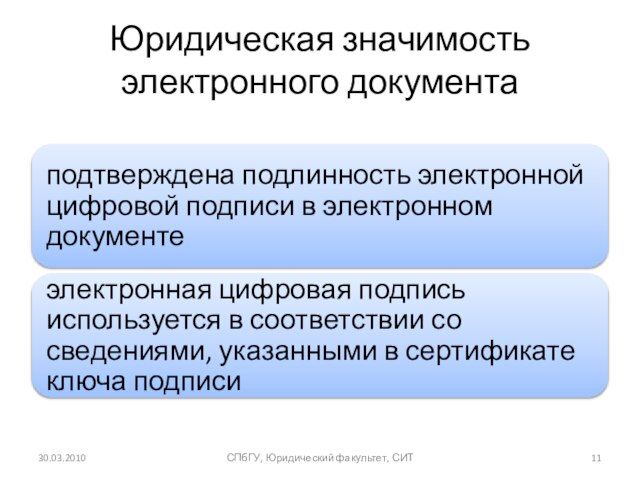 Юридическая значимость электронного документа

подтверждена подлинность электронной цифровой подписи в электронном документе

электронная цифровая подпись используется в соответствии со сведениями, указанными в сертификате ключа подписи

30.03.2010

СПбГУ, Юридический факультет, СИТ

11